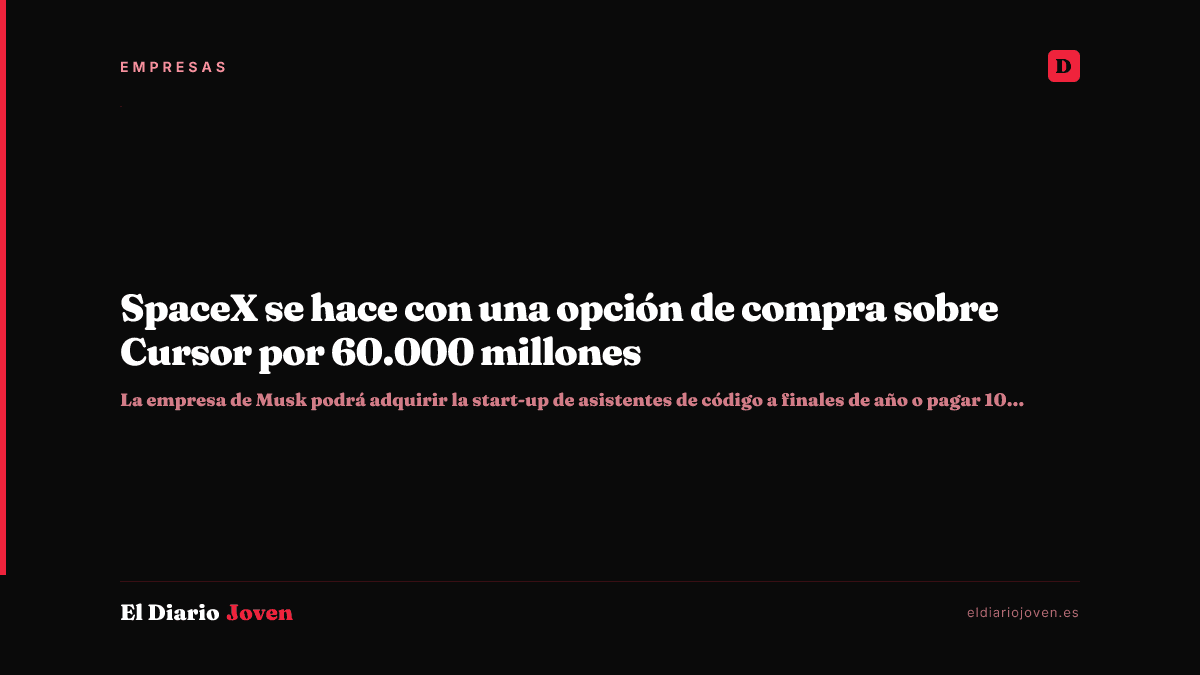 EMPRESAS

D

SpaceX se hace con una opción de compra sobre Cursor por 60.000 millones

La empresa de Musk podrá adquirir la start-up de asistentes de código a finales de año o pagar 10...

El Diario Joven

eldiariojoven.es